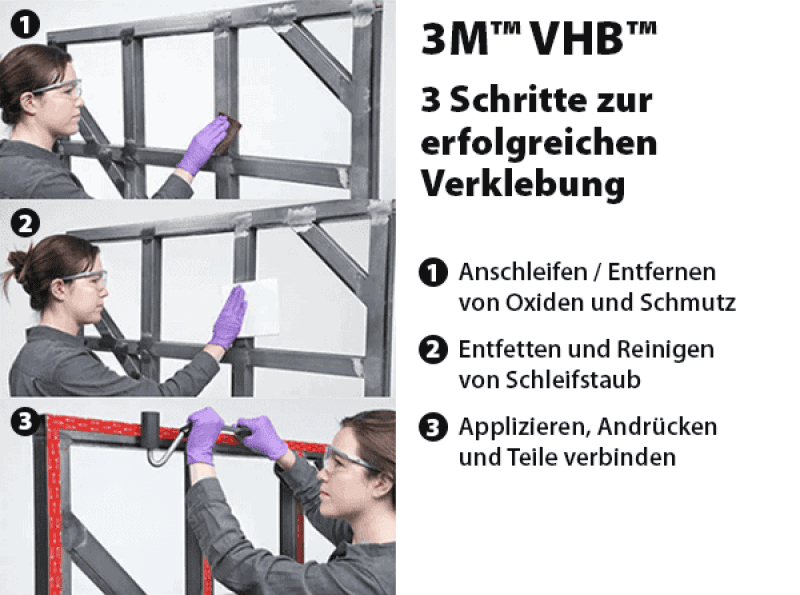 1

2

3

3M™ VHB™

3 Schritte zur erfolgreichen Verklebung

1 Anschleifen / Entfernen von Oxiden und Schmutz

2 Entfetten und Reinigen von Schleifstaub

3 Applizieren, Andrücken und Teile verbinden